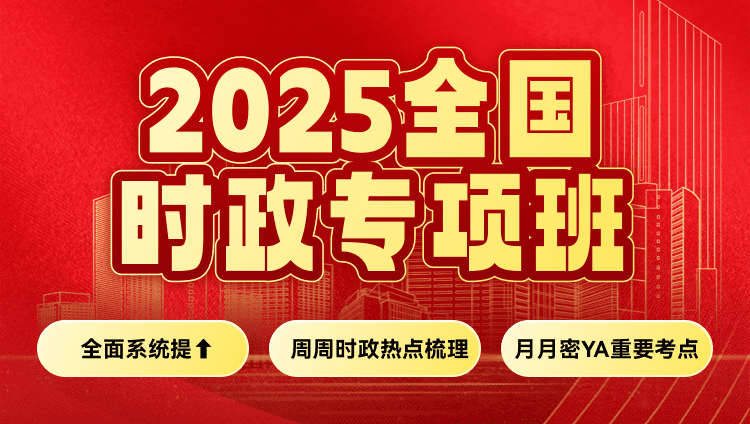 2025全国
时政专项班

全面系统提⬆

周周时政热点梳理

月月密YA重要考点